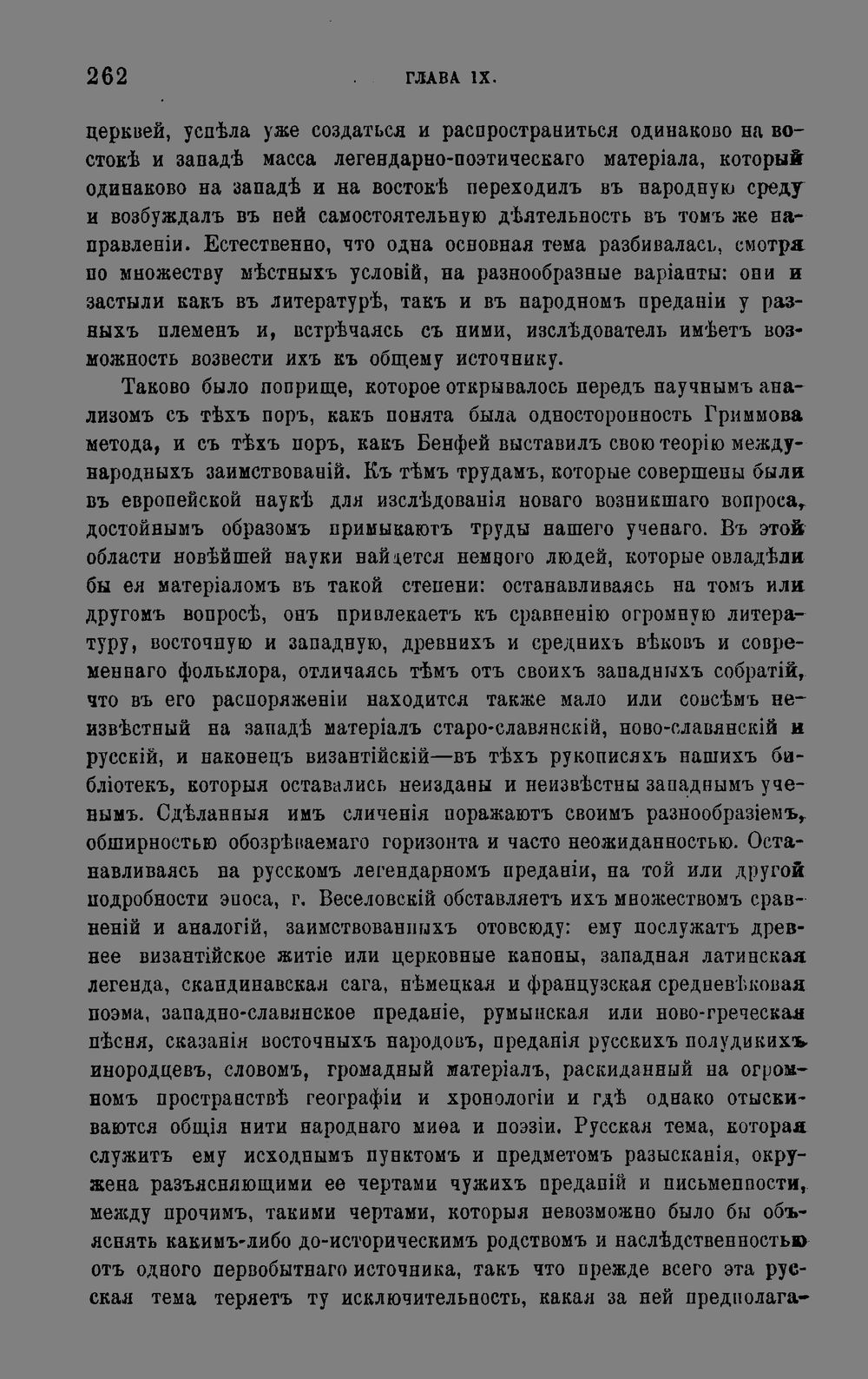 262 ГЛАВА IX.

церквей, успѣла уже создаться и распространиться одинаково на востокѣ и западѣ масса легендарно-поэтическаго матеріала, который одинаково на западѣ и на востокѣ переходилъ въ народную среду и возбуждалъ въ ней самостоятельную дѣятельность въ томъ же направленіи. Естественно, что одна основная тема разбивалась, смотря по множеству мѣстныхъ условій, на разнообразные варіанты: они и застыли какъ въ литературѣ, такъ и въ народномъ преданіи у разныхъ племенъ и, встрѣчаясь съ ними, изслѣдователь имѣетъ возможность возвести ихъ къ общему источнику.

Таково было поприще, которое открывалось передъ научнымъ анализомъ съ тѣхъ поръ, какъ понята была односторонность Гриммова метода, и съ тѣхъ поръ, какъ Бенфей выставилъ свою теорію международныхъ заимствованій. Къ тѣмъ трудамъ, которые совершены были въ европейской наукѣ для изслѣдованія новаго возникшаго вопроса, достойнымъ образомъ примыкаютъ труды нашего ученаго. Въ этой области новѣйшей науки найдется немного людей, которые овладѣли бы ея матеріаломъ въ такой степени: останавливаясь на томъ или другомъ вопросѣ, онъ привлекаетъ къ сравненію огромную литературу, восточную и западную, древнихъ и среднихъ вѣковъ и современнаго фольклора, отличаясь тѣмъ отъ своихъ западныхъ собратій, что въ его распоряженіи находится также мало или совсѣмъ неизвѣстный на западѣ матеріалъ старо-славянскій, ново-славянскій и русскій, и наконецъ византійскій—въ тѣхъ рукописяхъ нашихъ библіотекъ, которыя оставались неизданы и неизвѣстны западнымъ ученымъ. Сдѣланныя имъ сличенія поражаютъ своимъ разнообразіемъ, обширностью обозрѣваемаго горизонта и часто неожиданностью. Останавливаясь на русскомъ легендарномъ преданіи, на той или другой подробности эпоса, г. Веселовскій обставляетъ ихъ множествомъ сравненій и аналогій, заимствованныхъ отовсюду: ему послужатъ древнее византійское житіе или церковные каноны, западная латинская легенда, скандинавская сага, нѣмецкая и французская средневѣковая поэма, западно-славянское преданіе, румынская или ново-греческая пѣсня, сказанія восточныхъ народовъ, преданія русскихъ полудикихъ инородцевъ, словомъ, громадный матеріалъ, раскиданный на огромномъ пространствѣ географіи и хронологіи и гдѣ однако отыскиваются общія нити народнаго миѳа и поэзіи. Русская тема, которая служитъ ему исходнымъ пунктомъ и предметомъ разысканія, окружена разъясняющими ее чертами чужихъ преданій и письменности, между прочимъ, такими чертами, которыя невозможно было бы объяснять какимъ-либо до-историческимъ родствомъ и наслѣдственностью отъ одного первобытнаго источника, такъ что прежде всего эта русская тема теряетъ ту исключительность, какая за ней предполага-